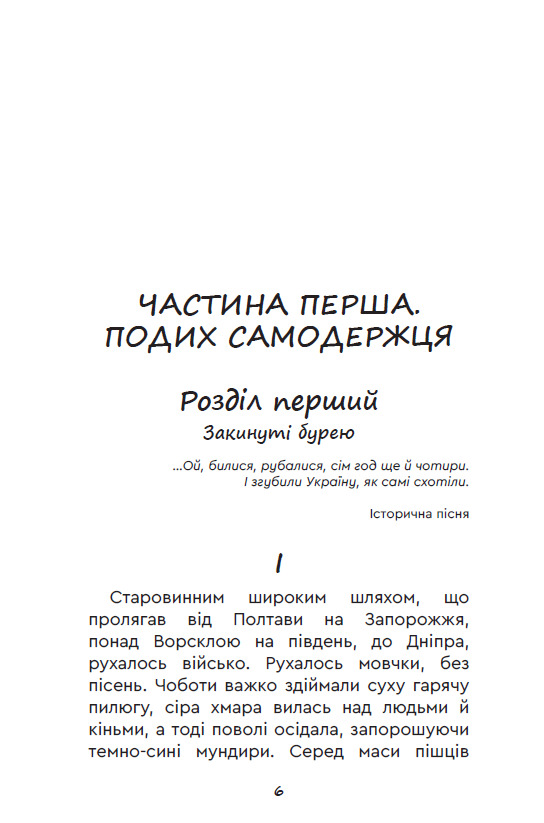 ЧАСТИНА ПЕРША. ПОДИХ САМОДЕРЖЦЯ

Розділ перший

Закинуті бурею

...Ой, билися, рубалися, сім год ще й чотири.
І згубили Україну, як самі схотіли.

Історична пісня

I

Старовинним широким шляхом, що пролягав від Полтави на Запорожжя, понад Ворсклою на південь, до Дніпра, рухалось військо. Рухалось мовчки, без пісень. Чоботи важко здіймали суху гарячу пилюгу, сіра хмара вилась над людьми й кіньми, а тоді поволі осідала, запорошуючи темно-сині мундири. Серед маси піщців

6